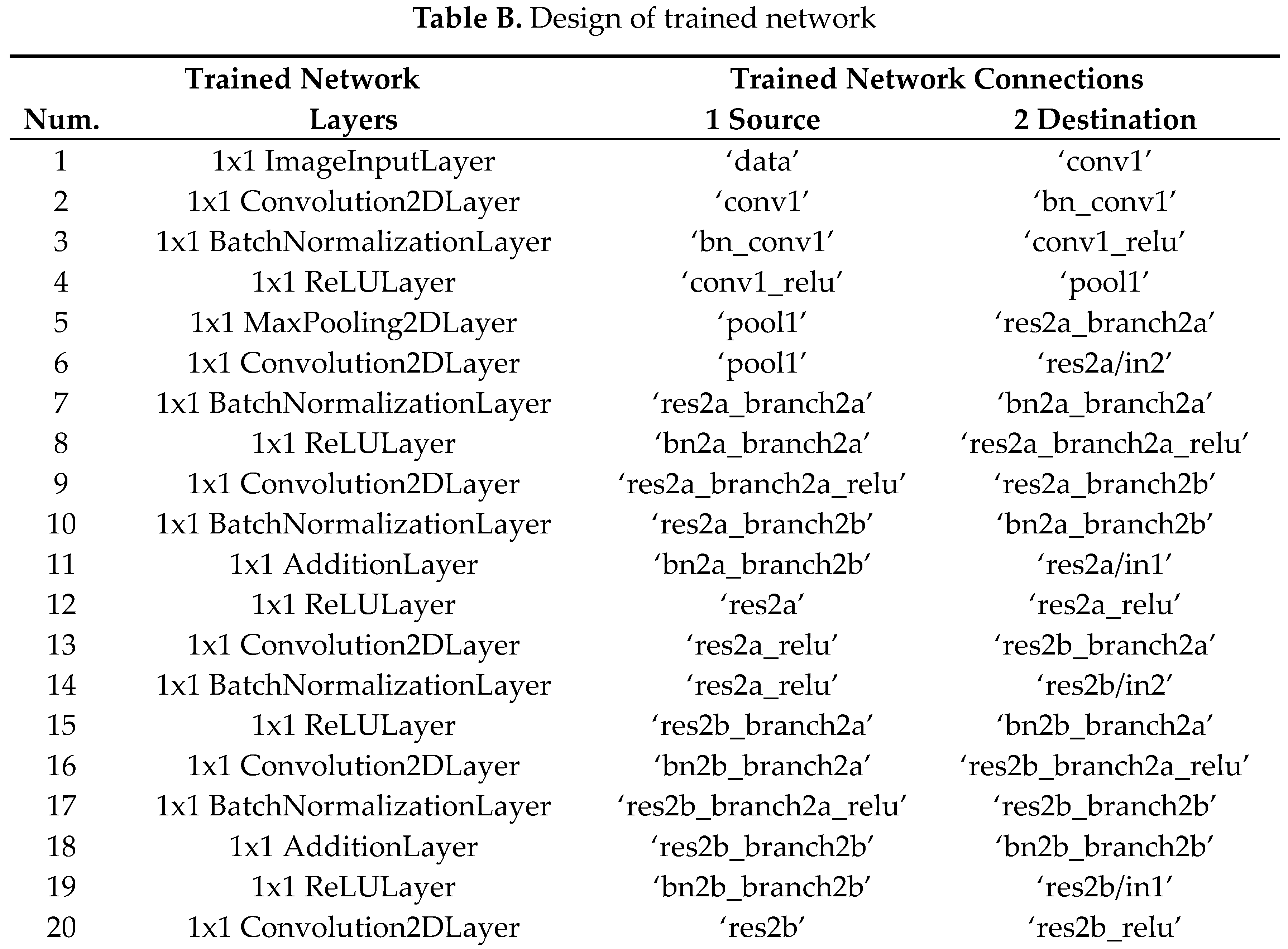 Table B. Design of trained network

| Num. | Trained Network Layers | Trained Network Connections 1 Source | 2 Destination |
|---|---|---|---|
| 1 | 1x1 ImageInputLayer | 'data' | 'conv1' |
| 2 | 1x1 Convolution2DLayer | 'conv1' | 'bn_conv1' |
| 3 | 1x1 BatchNormalizationLayer | 'bn_conv1' | 'conv1_relu' |
| 4 | 1x1 ReLULayer | 'conv1_relu' | 'pool1' |
| 5 | 1x1 MaxPooling2DLayer | 'pool1' | 'res2a_branch2a' |
| 6 | 1x1 Convolution2DLayer | 'pool1' | 'res2a/in2' |
| 7 | 1x1 BatchNormalizationLayer | 'res2a_branch2a' | 'bn2a_branch2a' |
| 8 | 1x1 ReLULayer | 'bn2a_branch2a' | 'res2a_branch2a_relu' |
| 9 | 1x1 Convolution2DLayer | 'res2a_branch2a_relu' | 'res2a_branch2b' |
| 10 | 1x1 BatchNormalizationLayer | 'res2a_branch2b' | 'bn2a_branch2b' |
| 11 | 1x1 AdditionLayer | 'bn2a_branch2b' | 'res2a/in1' |
| 12 | 1x1 ReLULayer | 'res2a' | 'res2a_relu' |
| 13 | 1x1 Convolution2DLayer | 'res2a_relu' | 'res2b_branch2a' |
| 14 | 1x1 BatchNormalizationLayer | 'res2a_relu' | 'res2b/in2' |
| 15 | 1x1 ReLULayer | 'res2b_branch2a' | 'bn2b_branch2a' |
| 16 | 1x1 Convolution2DLayer | 'bn2b_branch2a' | 'res2b_branch2a_relu' |
| 17 | 1x1 BatchNormalizationLayer | 'res2b_branch2a_relu' | 'res2b_branch2b' |
| 18 | 1x1 AdditionLayer | 'res2b_branch2b' | 'bn2b_branch2b' |
| 19 | 1x1 ReLULayer | 'bn2b_branch2b' | 'res2b/in1' |
| 20 | 1x1 Convolution2DLayer | 'res2b' | 'res2b_relu' |